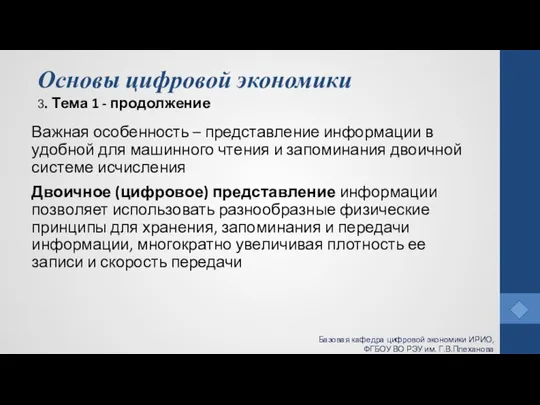 Основы цифровой экономики
3. Тема 1 - продолжение

Важная особенность – представление информации в удобной для машинного чтения и запоминания двоичной системе исчисления

Двоичное (цифровое) представление информации позволяет использовать разнообразные физические принципы для хранения, запоминания и передачи информации, многократно увеличивая плотность ее записи и скорость передачи

Базовая кафедра цифровой экономики ИРИО, ФГБОУ ВО РЭУ им. Г.В.Плеханова